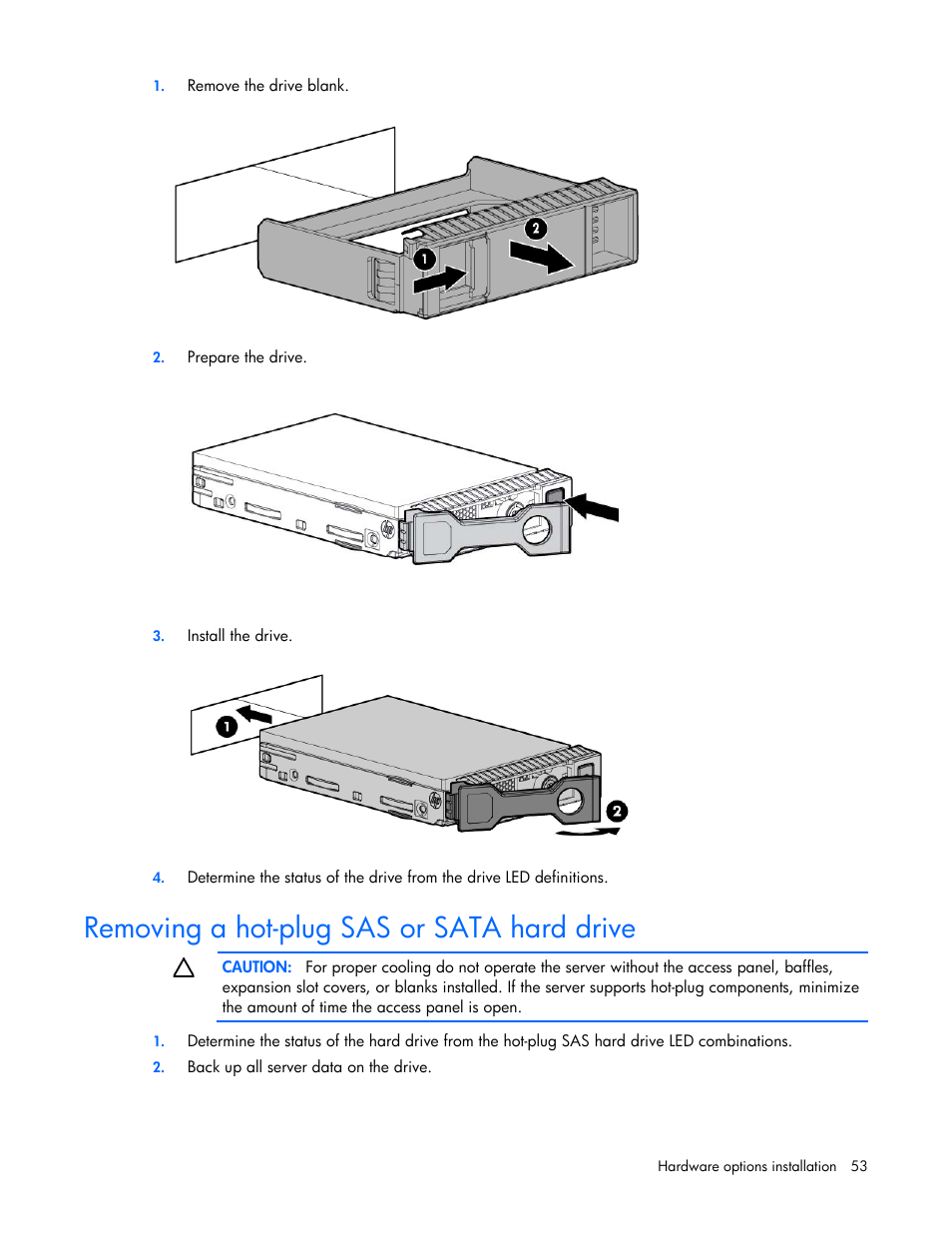 1. Remove the drive blank.

1

2

2. Prepare the drive.

3. Install the drive.

1

2

4. Determine the status of the drive from the drive LED definitions.

Removing a hot-plug SAS or SATA hard drive

CAUTION: For proper cooling do not operate the server without the access panel, baffles, expansion slot covers, or blanks installed. If the server supports hot-plug components, minimize the amount of time the access panel is open.

1. Determine the status of the hard drive from the hot-plug SAS hard drive LED combinations.
2. Back up all server data on the drive.

Hardware options installation 53